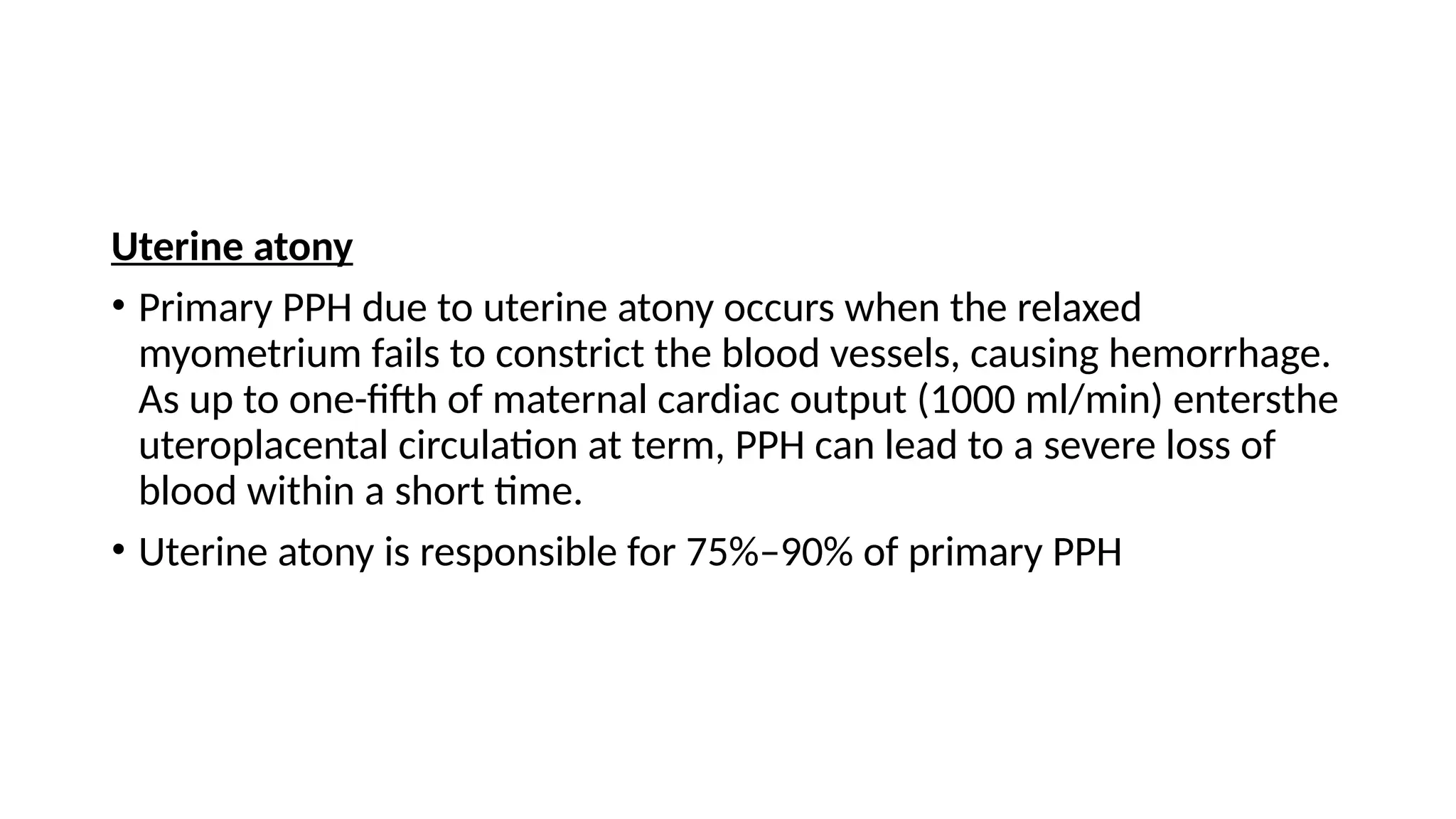 Uterine atony

• Primary PPH due to uterine atony occurs when the relaxed myometrium fails to constrict the blood vessels, causing hemorrhage. As up to one-fifth of maternal cardiac output (1000 ml/min) entersthe uteroplacental circulation at term, PPH can lead to a severe loss of blood within a short time.

• Uterine atony is responsible for 75%–90% of primary PPH